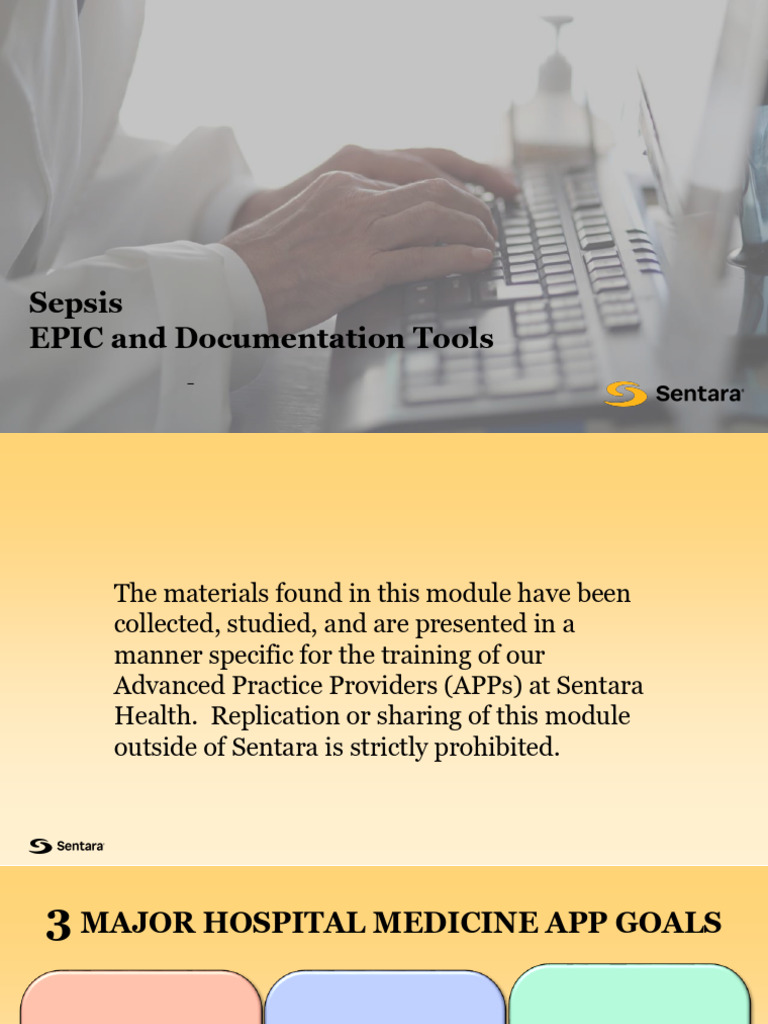 Sepsis
EPIC and Documentation Tools

-

Sentara

The materials found in this module have been collected, studied, and are presented in a manner specific for the training of our Advanced Practice Providers (APPs) at Sentara Health. Replication or sharing of this module outside of Sentara is strictly prohibited.

Sentara

3 MAJOR HOSPITAL MEDICINE APP GOALS